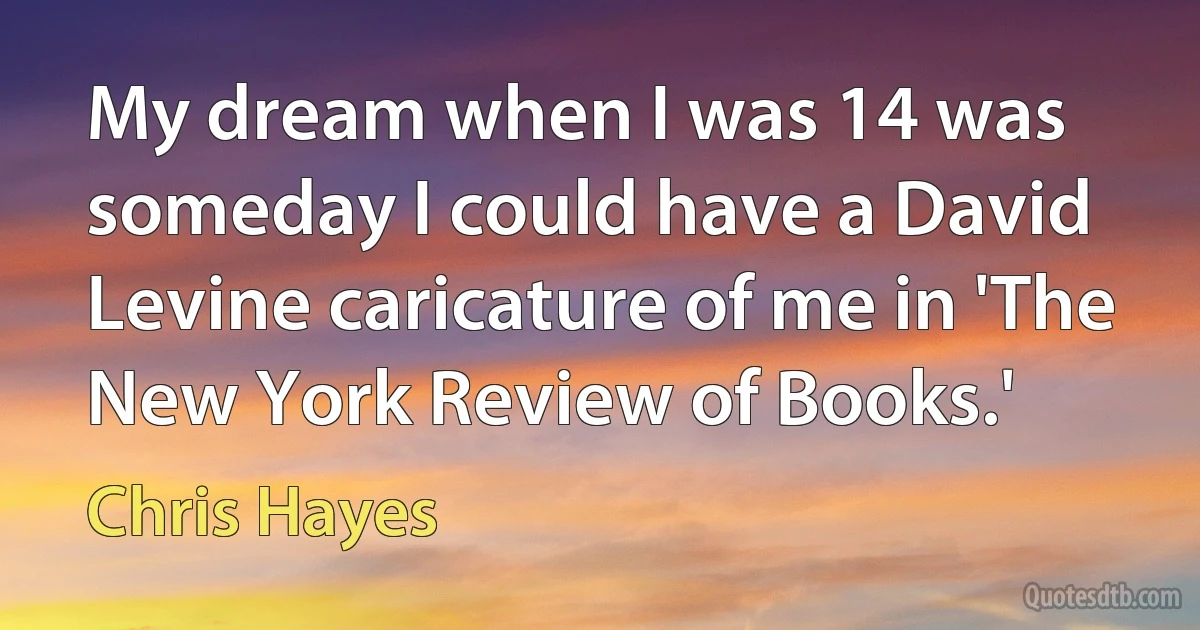 My dream when I was 14 was someday I could have a David Levine caricature of me in 'The New York Review of Books.'

Chris Hayes

Quotesdtb.com